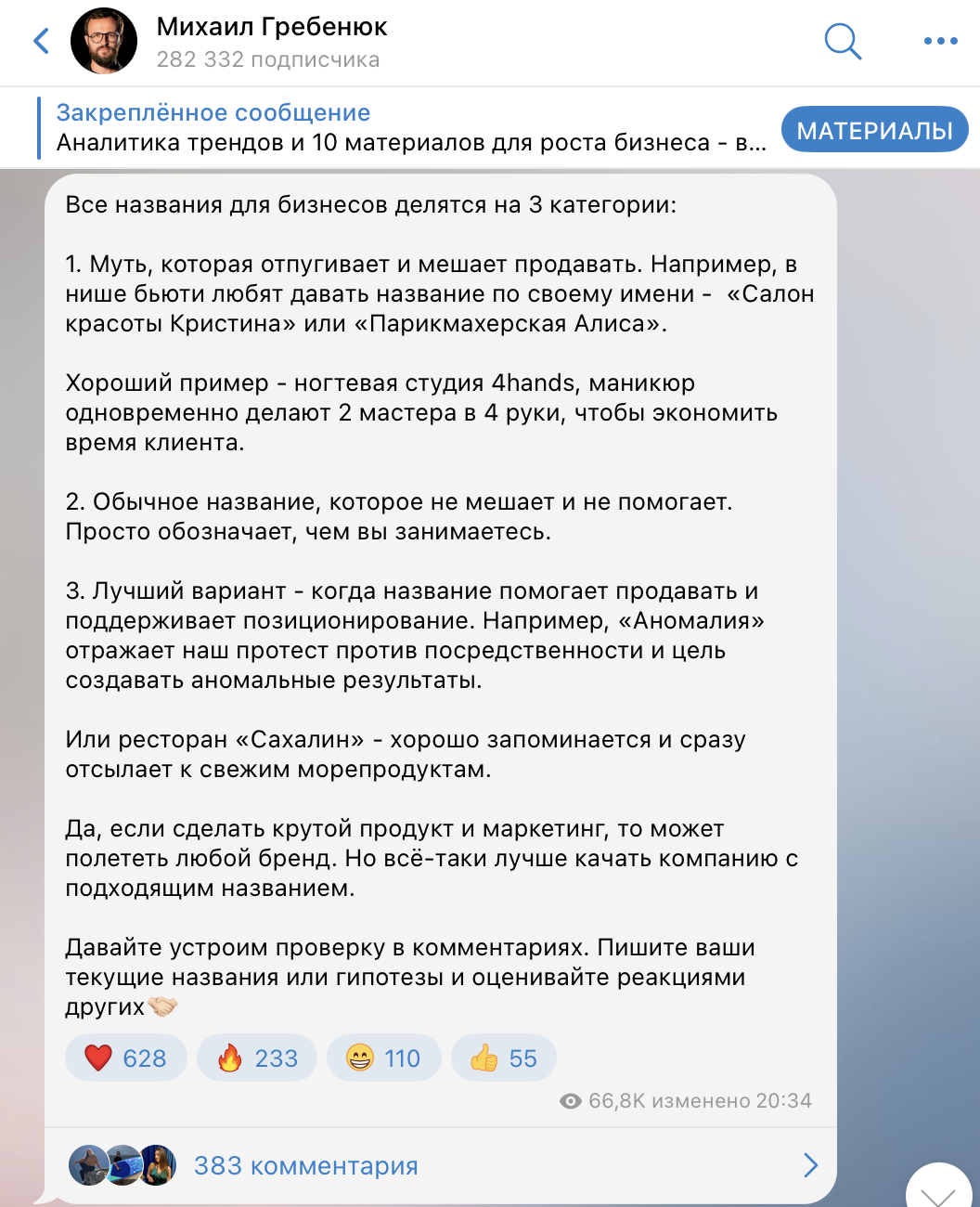 Михаил Гребенюк
282 332 подписчика

Закреплённое сообщение
Аналитика трендов и 10 материалов для роста бизнеса - в...
МАТЕРИАЛЫ

Все названия для бизнесов делятся на 3 категории:

1. Муть, которая отпугивает и мешает продавать. Например, в нише бьюти любят давать название по своему имени - «Салон красоты Кристина» или «Парикмахерская Алиса».

Хороший пример - ногтевая студия 4hands, маникюр одновременно делают 2 мастера в 4 руки, чтобы экономить время клиента.

2. Обычное название, которое не мешает и не помогает. Просто обозначает, чем вы занимаетесь.

3. Лучший вариант - когда название помогает продавать и поддерживает позиционирование. Например, «Аномалия» отражает наш протест против посредственности и цель создавать аномальные результаты.

Или ресторан «Сахалин» - хорошо запоминается и сразу отсылает к свежим морепродуктам.

Да, если сделать крутой продукт и маркетинг, то может полететь любой бренд. Но всё-таки лучше качать компанию с подходящим названием.

Давайте устроим проверку в комментариях. Пишите ваши текущие названия или гипотезы и оценивайте реакциями других🤝

❤️ 628 🔥 233 😁 110 👍 55

66,8K изменено 20:34

383 комментария